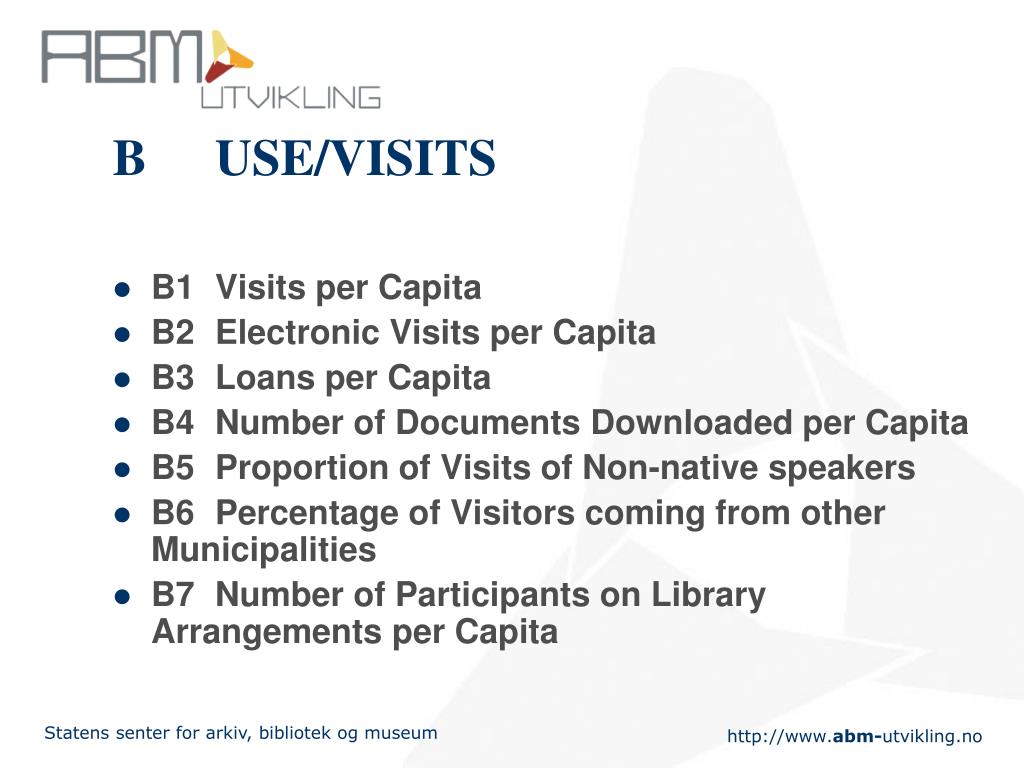 ABM UTVIKLING

B USE/VISITS

- B1 Visits per Capita
- B2 Electronic Visits per Capita
- B3 Loans per Capita
- B4 Number of Documents Downloaded per Capita
- B5 Proportion of Visits of Non-native speakers
- B6 Percentage of Visitors coming from other Municipalities
- B7 Number of Participants on Library Arrangements per Capita

Statens senter for arkiv, bibliotek og museum

http://www.abm-utvikling.no